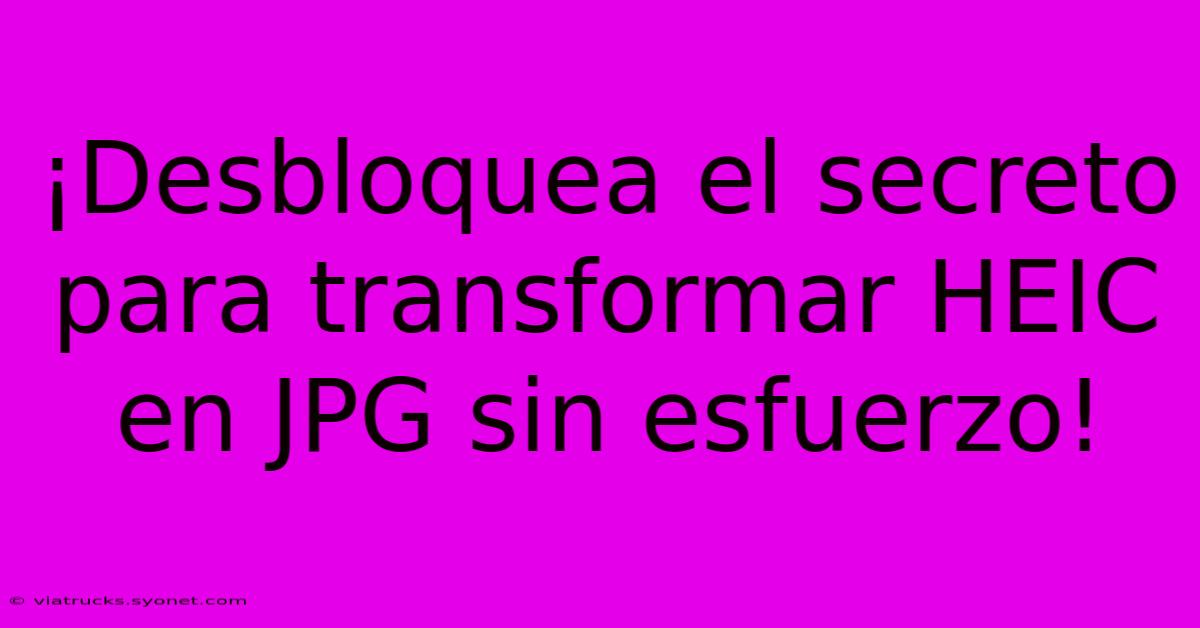 ¡Desbloquea el secreto para transformar HEIC en JPG sin esfuerzo!

© viatrucks.syonet.com